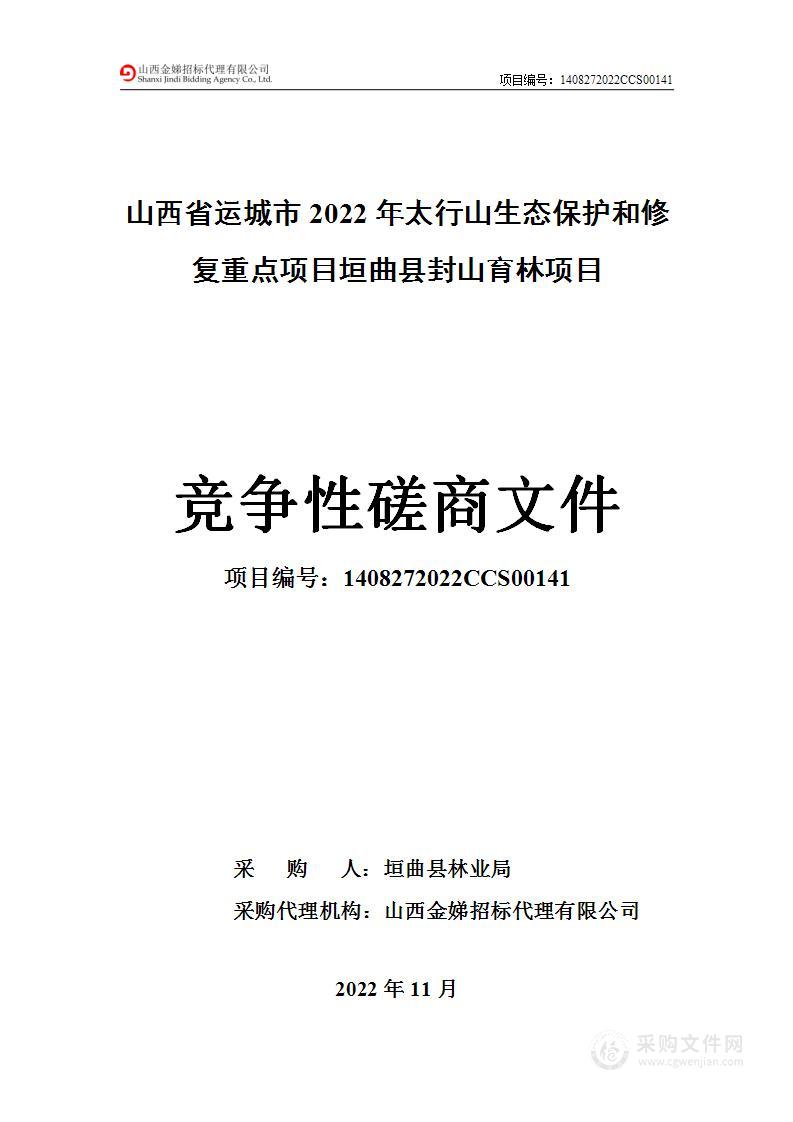 山西金娣招标代理有限公司
Shanxi Jindi Bidding Agency Co., Ltd.

项目编号：1408272022CCS00141

山西省运城市 2022 年太行山生态保护和修复重点项目垣曲县封山育林项目

竞争性磋商文件

项目编号：1408272022CCS00141

采　购　人：垣曲县林业局

采购代理机构：山西金娣招标代理有限公司

2022 年 11 月

采购文件网
www.cgwenjian.com